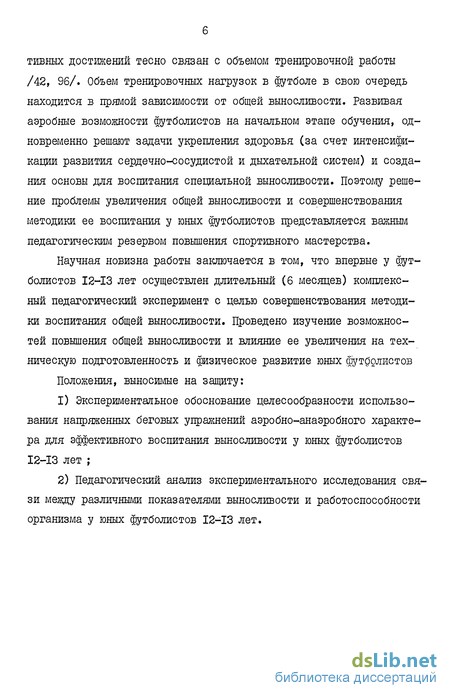 6

тивных достижений тесно связан с объемом тренировочной работы /42, 96/. Объем тренировочных нагрузок в футболе в свою очередь находится в прямой зависимости от общей выносливости. Развивая аэробные возможности футболистов на начальном этапе обучения, одновременно решают задачи укрепления здоровья (за счет интенсификации развития сердечно-сосудистой и дыхательной систем) и создания основы для воспитания специальной выносливости. Поэтому решение проблемы увеличения общей выносливости и совершенствования методики ее воспитания у юных футболистов представляется важным педагогическим резервом повышения спортивного мастерства.

Научная новизна работы заключается в том, что впервые у футболистов I2-I3 лет осуществлен длительный (6 месяцев) комплексный педагогический эксперимент с целью совершенствования методики воспитания общей выносливости. Проведено изучение возможностей повышения общей выносливости и влияние ее увеличения на техническую подготовленность и физическое развитие юных футболистов

Положения, выносимые на защиту:

I) Экспериментальное обоснование целесообразности использования напряженных беговых упражнений аэробно-анаэробного характера для эффективного воспитания выносливости у юных футболистов I2-I3 лет ;

2) Педагогический анализ экспериментального исследования связи между различными показателями выносливости и работоспособности организма у юных футболистов I2-I3 лет.

dsLib.net
библиотека диссертаций